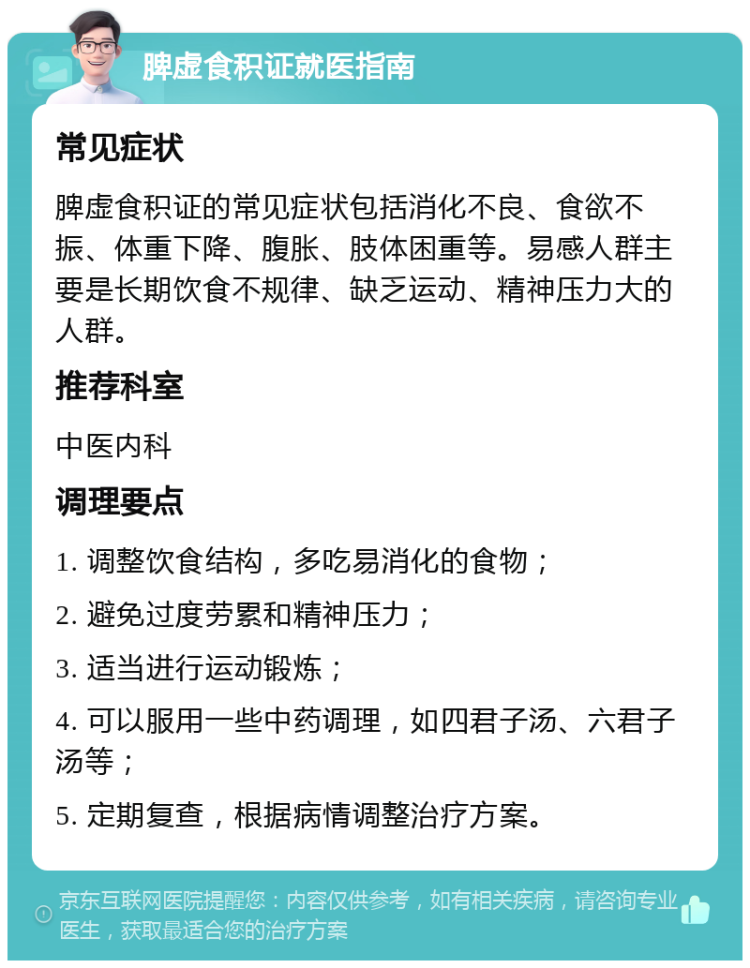 脾虚食积证就医指南

常见症状

脾虚食积证的常见症状包括消化不良、食欲不振、体重下降、腹胀、肢体困重等。易感人群主要是长期饮食不规律、缺乏运动、精神压力大的人群。

推荐科室

中医内科

调理要点

1. 调整饮食结构，多吃易消化的食物；

2. 避免过度劳累和精神压力；

3. 适当进行运动锻炼；

4. 可以服用一些中药调理，如四君子汤、六君子汤等；

5. 定期复查，根据病情调整治疗方案。

京东互联网医院提醒您：内容仅供参考，如有相关疾病，请咨询专业医生，获取最适合您的治疗方案